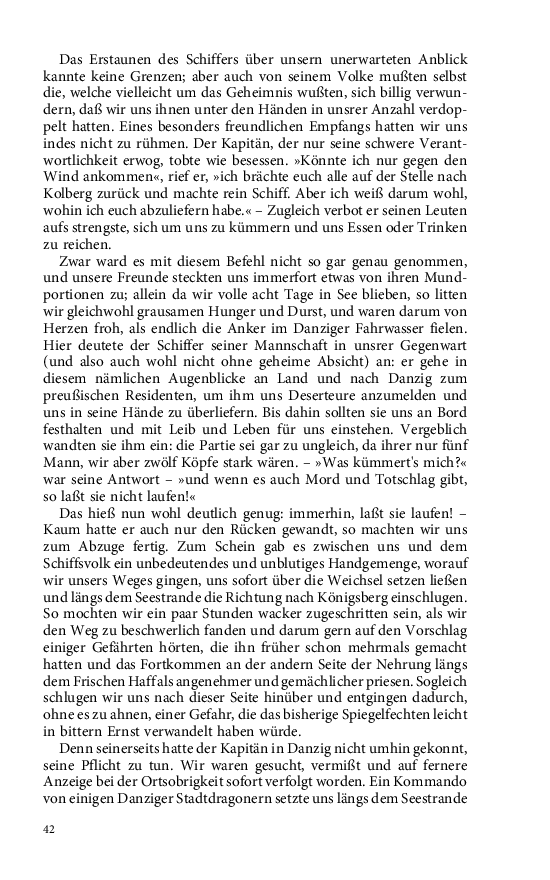 Das Erstaunen des Schiffers über unsern unerwarteten Anblick kannte keine Grenzen; aber auch von seinem Volke mußten selbst die, welche vielleicht um das Geheimnis wußten, sich billig verwundern, daß wir uns ihnen unter den Händen in unsrer Anzahl verdoppelt hatten. Eines besonders freundlichen Empfangs hatten wir uns indes nicht zu rühmen. Der Kapitän, der nur seine schwere Verantwortlichkeit erwog, tobte wie besessen. »Könnte ich nur gegen den Wind ankommen«, rief er, »ich brächte euch alle auf der Stelle nach Kolberg zurück und machte rein Schiff. Aber ich weiß darum wohl, wohin ich euch abzuliefern habe.« – Zugleich verbot er seinen Leuten aufs strengste, sich um uns zu kümmern und uns Essen oder Trinken zu reichen.

Zwar ward es mit diesem Befehl nicht so gar genau genommen, und unsere Freunde steckten uns immerfort etwas von ihren Mundportionen zu; allein da wir volle acht Tage in See blieben, so litten wir gleichwohl grausamen Hunger und Durst, und waren darum von Herzen froh, als endlich die Anker im Danziger Fahrwasser fielen. Hier deutete der Schiffer seiner Mannschaft in unsrer Gegenwart (und also auch wohl nicht ohne geheime Absicht) an: er gehe in diesem nämlichen Augenblicke an Land und nach Danzig zum preußischen Residenten, um ihm uns Deserteure anzumelden und uns in seine Hände zu überliefern. Bis dahin sollten sie uns an Bord festhalten und mit Leib und Leben für uns einstehen. Vergeblich wandten sie ihm ein: die Partie sei gar zu ungleich, da ihrer nur fünf Mann, wir aber zwölf Köpfe stark wären. – »Was kümmert's mich?« war seine Antwort – »und wenn es auch Mord und Totschlag gibt, so laßt sie nicht laufen!«

Das hieß nun wohl deutlich genug: immerhin, laßt sie laufen! – Kaum hatte er auch nur den Rücken gewandt, so machten wir uns zum Abzuge fertig. Zum Schein gab es zwischen uns und dem Schiffsvolk ein unbedeutendes und unblutiges Handgemenge, worauf wir unsers Weges gingen, uns sofort über die Weichsel setzen ließen und längs dem Seestrande die Richtung nach Königsberg einschlugen. So mochten wir ein paar Stunden wacker zugeschritten sein, als wir den Weg zu beschwerlich fanden und darum gern auf den Vorschlag einiger Gefährten hörten, die ihn früher schon mehrmals gemacht hatten und das Fortkommen an der andern Seite der Nehrung längs dem Frischen Haff als angenehmer und gemächlicher priesen. Sogleich schlugen wir uns nach dieser Seite hinüber und entgingen dadurch, ohne es zu ahnen, einer Gefahr, die das bisherige Spiegelfechten leicht in bittern Ernst verwandelt haben würde.

Denn seinerseits hatte der Kapitän in Danzig nicht umhin gekonnt, seine Pflicht zu tun. Wir waren gesucht, vermißt und auf fernere Anzeige bei der Ortsobrigkeit sofort verfolgt worden. Ein Kommando von einigen Danziger Stadtdragonern setzte uns längs dem Seestrande

42